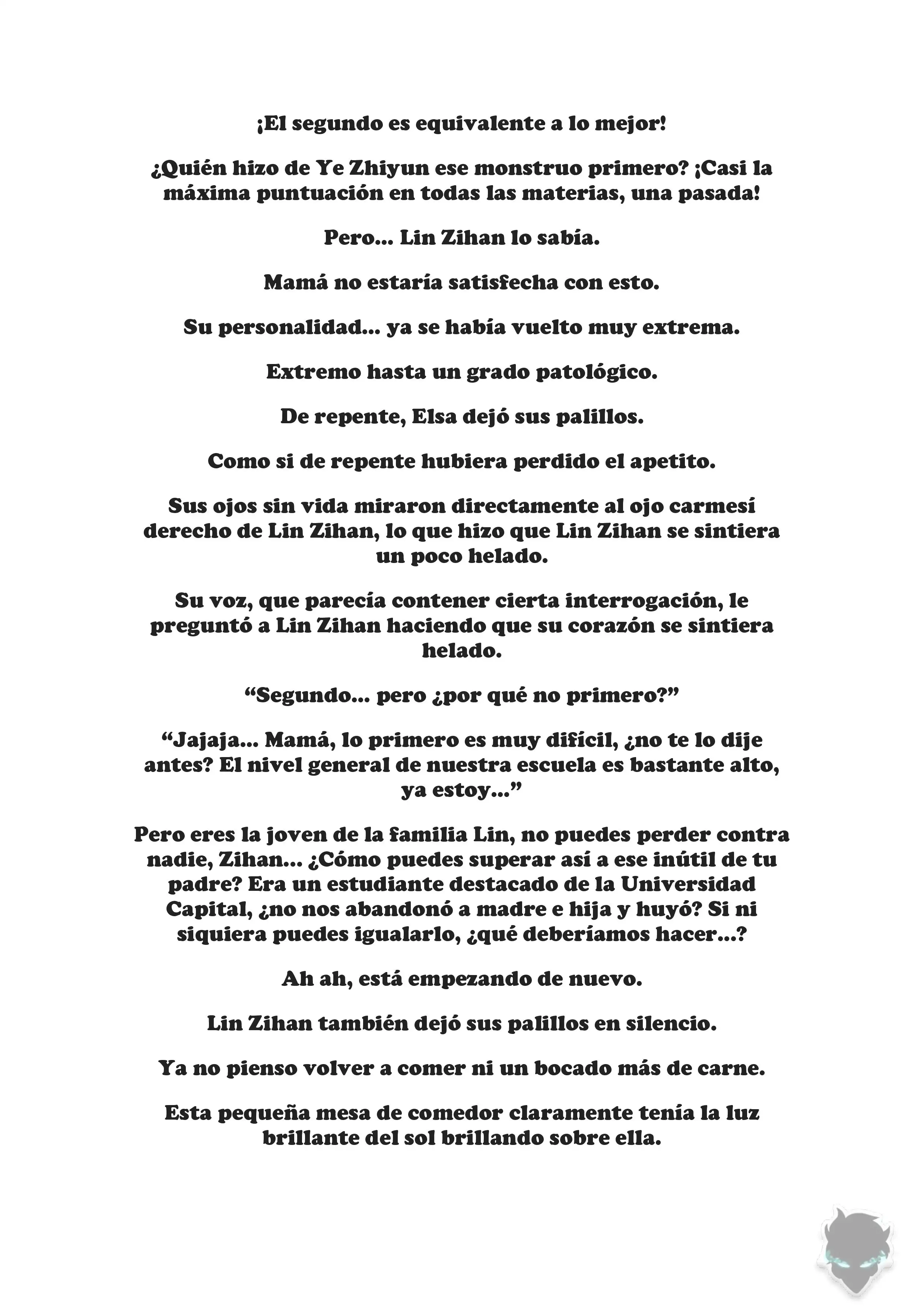 ¡El segundo es equivalente a lo mejor!

¿Quién hizo de Ye Zhiyun ese monstruo primero? ¡Casi la máxima puntuación en todas las materias, una pasada!

Pero... Lin Zihan lo sabía.

Mamá no estaría satisfecha con esto.

Su personalidad... ya se había vuelto muy extrema.

Extremo hasta un grado patológico.

De repente, Elsa dejó sus palillos.

Como si de repente hubiera perdido el apetito.

Sus ojos sin vida miraron directamente al ojo carmesí derecho de Lin Zihan, lo que hizo que Lin Zihan se sintiera un poco helado.

Su voz, que parecía contener cierta interrogación, le preguntó a Lin Zihan haciendo que su corazón se sintiera helado.

“Segundo... pero ¿por qué no primero?”

“Jajaja... Mamá, lo primero es muy difícil, ¿no te lo dije antes? El nivel general de nuestra escuela es bastante alto, ya estoy...”

Pero eres la joven de la familia Lin, no puedes perder contra nadie, Zihan... ¿Cómo puedes superar así a ese inútil de tu padre? Era un estudiante destacado de la Universidad Capital, ¿no nos abandonó a madre e hija y huyó? Si ni siquiera puedes igualarlo, ¿qué deberíamos hacer...?

Ah ah, está empezando de nuevo.

Lin Zihan también dejó sus palillos en silencio.

Ya no pienso volver a comer ni un bocado más de carne.

Esta pequeña mesa de comedor claramente tenía la luz brillante del sol brillando sobre ella.